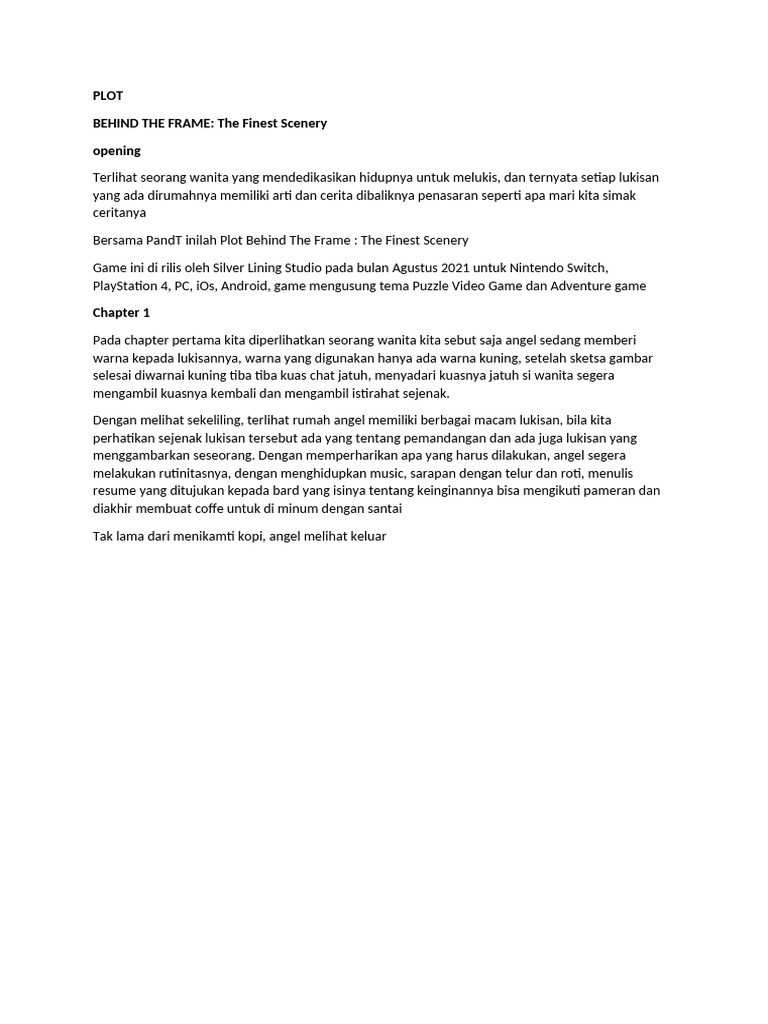 PLOT

BEHIND THE FRAME: The Finest Scenery

opening

Terlihat seorang wanita yang mendedikasikan hidupnya untuk melukis, dan ternyata setiap lukisan yang ada dirumahnya memiliki arti dan cerita dibaliknya penasaran seperti apa mari kita simak ceritanya

Bersama PandT inilah Plot Behind The Frame : The Finest Scenery

Game ini di rilis oleh Silver Lining Studio pada bulan Agustus 2021 untuk Nintendo Switch, PlayStation 4, PC, iOs, Android, game mengusung tema Puzzle Video Game dan Adventure game

Chapter 1

Pada chapter pertama kita diperlihatkan seorang wanita kita sebut saja angel sedang memberi warna kepada lukisannya, warna yang digunakan hanya ada warna kuning, setelah sketsa gambar selesai diwarnai kuning tiba tiba kuas chat jatuh, menyadari kuasnya jatuh si wanita segera mengambil kuasnya kembali dan mengambil istirahat sejenak.

Dengan melihat sekeliling, terlihat rumah angel memiliki berbagai macam lukisan, bila kita perhatikan sejenak lukisan tersebut ada yang tentang pemandangan dan ada juga lukisan yang menggambarkan seseorang. Dengan memperharikan apa yang harus dilakukan, angel segera melakukan rutinitasnya, dengan menghidupkan music, sarapan dengan telur dan roti, menulis resume yang ditujukan kepada bard yang isinya tentang keinginannya bisa mengikuti pameran dan diakhir membuat coffe untuk di minum dengan santai

Tak lama dari menikamti kopi, angel melihat keluar